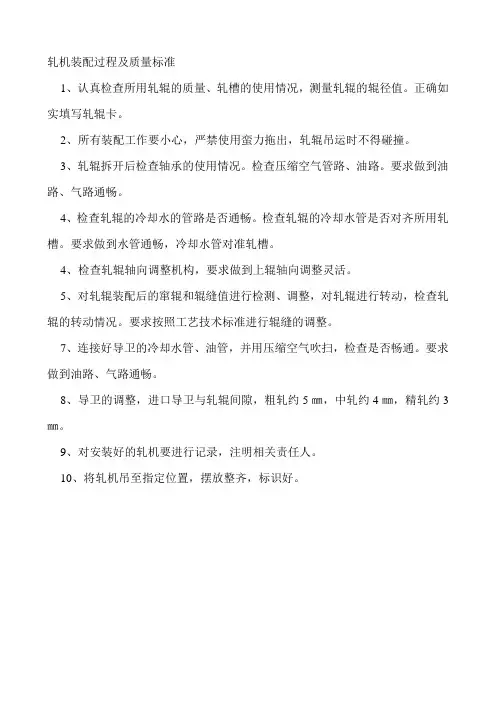 轧机装配过程及质量标准

1、认真检查所用轧辊的质量、轧槽的使用情况，测量轧辊的辊径值。正确如实填写轧辊卡。

2、所有装配工作要小心，严禁使用蛮力拖出，轧辊吊运时不得碰撞。

3、轧辊拆开后检查轴承的使用情况。检查压缩空气管路、油路。要求做到油路、气路通畅。

4、检查轧辊的冷却水的管路是否通畅。检查轧辊的冷却水管是否对齐所用轧槽。要求做到水管通畅，冷却水管对准轧槽。

4、检查轧辊轴向调整机构，要求做到上辊轴向调整灵活。

5、对轧辊装配后的窜辊和辊缝值进行检测、调整，对轧辊进行转动，检查轧辊的转动情况。要求按照工艺技术标准进行辊缝的调整。

7、连接好导卫的冷却水管、油管，并用压缩空气吹扫，检查是否畅通。要求做到油路、气路通畅。

8、导卫的调整，进口导卫与轧辊间隙，粗轧约 5 ㎜，中轧约 4 ㎜，精轧约 3 ㎜。

9、对安装好的轧机要进行记录，注明相关责任人。

10、将轧机吊至指定位置，摆放整齐，标识好。